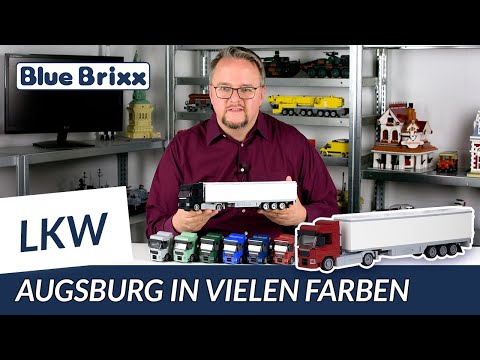 BlueBrixx

LKW

AUGSBURG IN VIELEN FARBEN